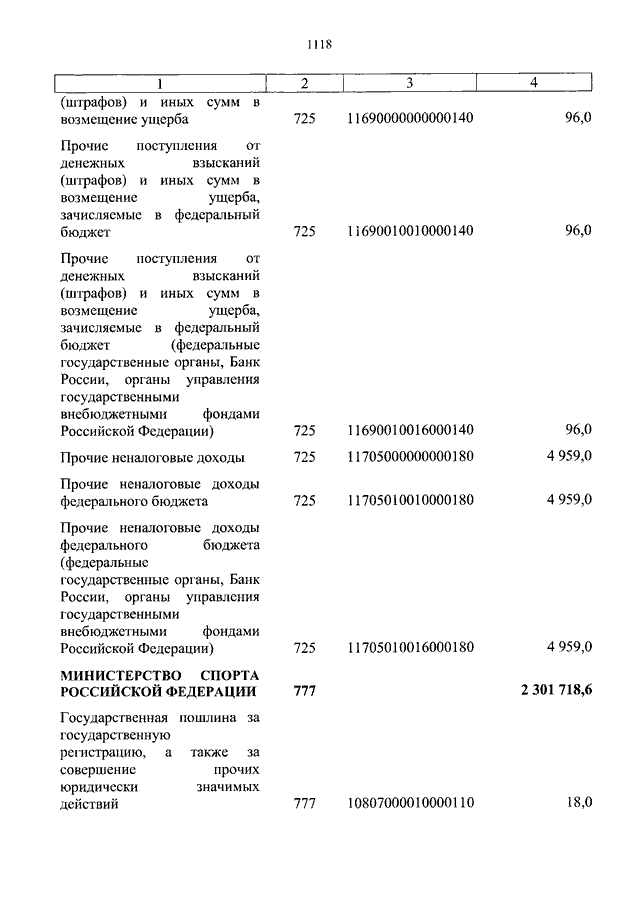 1118

| 1 | 2 | 3 | 4 |
|---|---|---|---|
| (штрафов) и иных сумм в возмещение ущерба | 725 | 11690000000000140 | 96,0 |
| Прочие поступления от денежных взысканий (штрафов) и иных сумм в возмещение ущерба, зачисляемые в федеральный бюджет | 725 | 11690010010000140 | 96,0 |
| Прочие поступления от денежных взысканий (штрафов) и иных сумм в возмещение ущерба, зачисляемые в федеральный бюджет (федеральные государственные органы, Банк России, органы управления государственными внебюджетными фондами Российской Федерации) | 725 | 11690010016000140 | 96,0 |
| Прочие неналоговые доходы | 725 | 11705000000000180 | 4 959,0 |
| Прочие неналоговые доходы федерального бюджета | 725 | 11705010010000180 | 4 959,0 |
| Прочие неналоговые доходы федерального бюджета (федеральные государственные органы, Банк России, органы управления государственными внебюджетными фондами Российской Федерации) | 725 | 11705010016000180 | 4 959,0 |
| **МИНИСТЕРСТВО СПОРТА РОССИЙСКОЙ ФЕДЕРАЦИИ** | **777** | | **2 301 718,6** |
| Государственная пошлина за государственную регистрацию, а также за совершение прочих юридически значимых действий | 777 | 10807000010000110 | 18,0 |